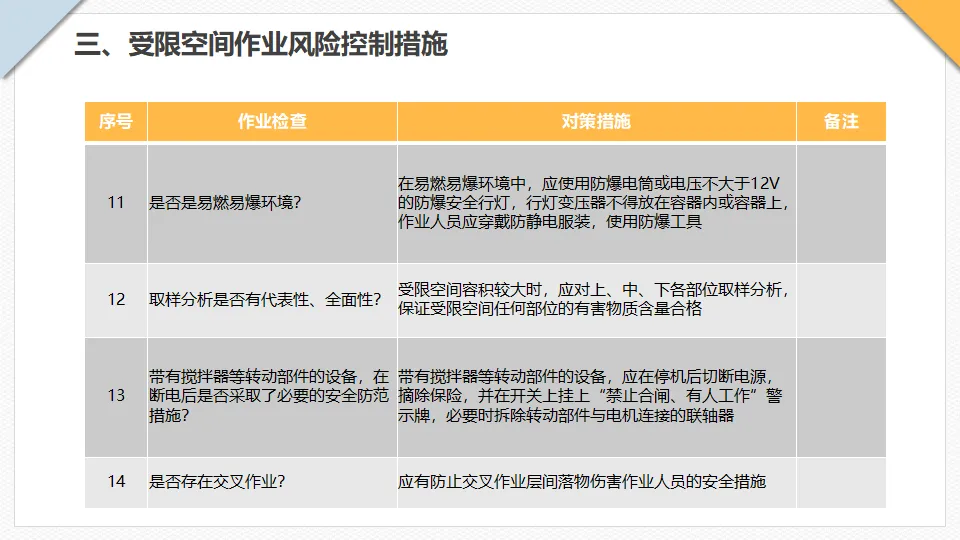 三、受限空间作业风险控制措施

| 序号 | 作业检查 | 对策措施 | 备注 |
|---|---|---|---|
| 11 | 是否是易燃易爆环境？ | 在易燃易爆环境中，应使用防爆电筒或电压不大于12V的防爆安全行灯，行灯变压器不得放在容器内或容器上，作业人员应穿戴防静电服装，使用防爆工具 | |
| 12 | 取样分析是否有代表性、全面性？ | 受限空间容积较大时，应对上、中、下各部位取样分析，保证受限空间任何部位的有害物质含量合格 | |
| 13 | 带有搅拌器等转动部件的设备，在断电后是否采取了必要的安全防范措施？ | 带有搅拌器等转动部件的设备，应在停机后切断电源，摘除保险，并在开关上挂上“禁止合闸、有人工作”警示牌，必要时拆除转动部件与电机连接的联轴器 | |
| 14 | 是否存在交叉作业？ | 应有防止交叉作业层间落物伤害作业人员的安全措施 | |